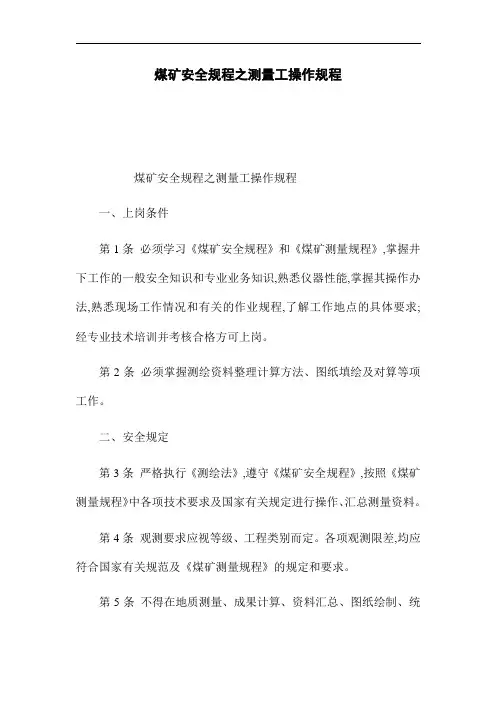 煤矿安全规程之测量工操作规程

煤矿安全规程之测量工操作规程

一、上岗条件

第 1 条 必须学习《煤矿安全规程》和《煤矿测量规程》,掌握井下工作的一般安全知识和专业业务知识,熟悉仪器性能,掌握其操作办法,熟悉现场工作情况和有关的作业规程,了解工作地点的具体要求;经专业技术培训并考核合格方可上岗。

第 2 条 必须掌握测绘资料整理计算方法、图纸填绘及对算等项工作。

二、安全规定

第 3 条 严格执行《测绘法》,遵守《煤矿安全规程》,按照《煤矿测量规程》中各项技术要求及国家有关规定进行操作、汇总测量资料。

第 4 条 观测要求应视等级、工程类别而定。各项观测限差,均应符合国家有关规范及《煤矿测量规程》的规定和要求。

第 5 条 不得在地质测量、成果计算、资料汇总、图纸绘制、统